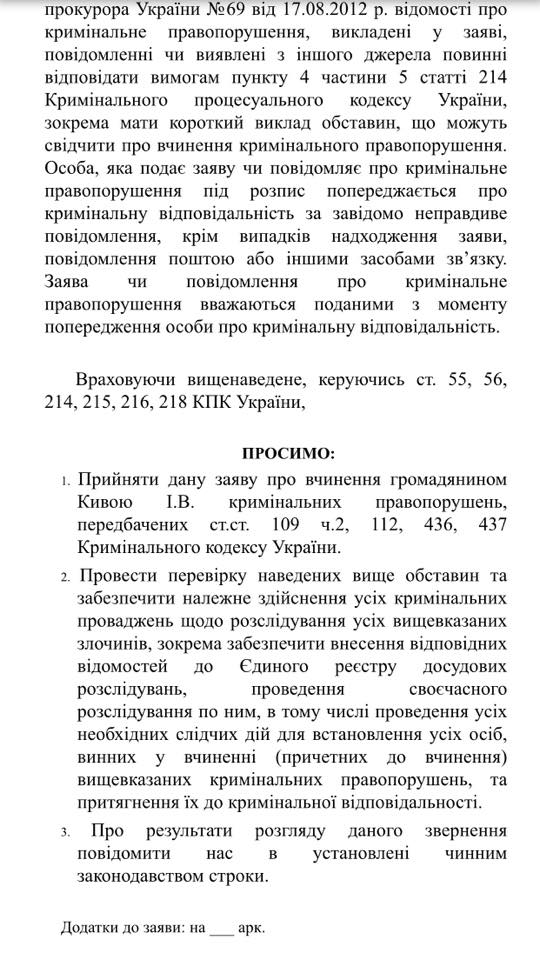 прокурора України №69 від 17.08.2012 р. відомості про кримінальне правопорушення, викладені у заяві, повідомленні чи виявлені з іншого джерела повинні відповідати вимогам пункту 4 частини 5 статті 214 Кримінального процесуального кодексу України, зокрема мати короткий виклад обставин, що можуть свідчити про вчинення кримінального правопорушення. Особа, яка подає заяву чи повідомляє про кримінальне правопорушення під розпис попереджається про кримінальну відповідальність за завідомо неправдиве повідомлення, крім випадків надходження заяви, повідомлення поштою або іншими засобами зв'язку. Заява чи повідомлення про кримінальне правопорушення вважаються поданими з моменту попередження особи про кримінальну відповідальність.

Враховуючи вищенаведене, керуючись ст. 55, 56, 214, 215, 216, 218 КПК України,

ПРОСИМО:

1. Прийняти дану заяву про вчинення громадянином Кивою І.В. кримінальних правопорушень, передбачених ст.ст. 109 ч.2, 112, 436, 437 Кримінального кодексу України.

2. Провести перевірку наведених вище обставин та забезпечити належне здійснення усіх кримінальних проваджень щодо розслідування усіх вищевказаних злочинів, зокрема забезпечити внесення відповідних відомостей до Єдиного реєстру досудових розслідувань, проведення своєчасного розслідування по ним, в тому числі проведення усіх необхідних слідчих дій для встановлення усіх осіб, винних у вчиненні (причетних до вчинення) вищевказаних кримінальних правопорушень, та притягнення їх до кримінальної відповідальності.

3. Про результати розгляду даного звернення повідомити нас в установлені чинним законодавством строки.

Додатки до заяви: на ___ арк.